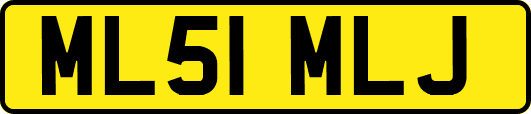 ML51 MLJ